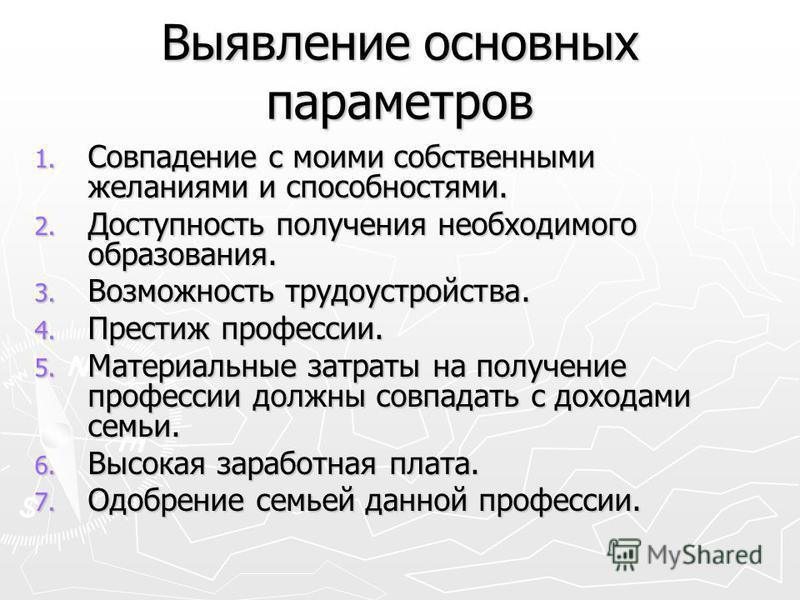 Выявление основных параметров

1. Совпадение с моими собственными желаниями и способностями.
2. Доступность получения необходимого образования.
3. Возможность трудоустройства.
4. Престиж профессии.
5. Материальные затраты на получение профессии должны совпадать с доходами семьи.
6. Высокая заработная плата.
7. Одобрение семьей данной профессии.

MyShared